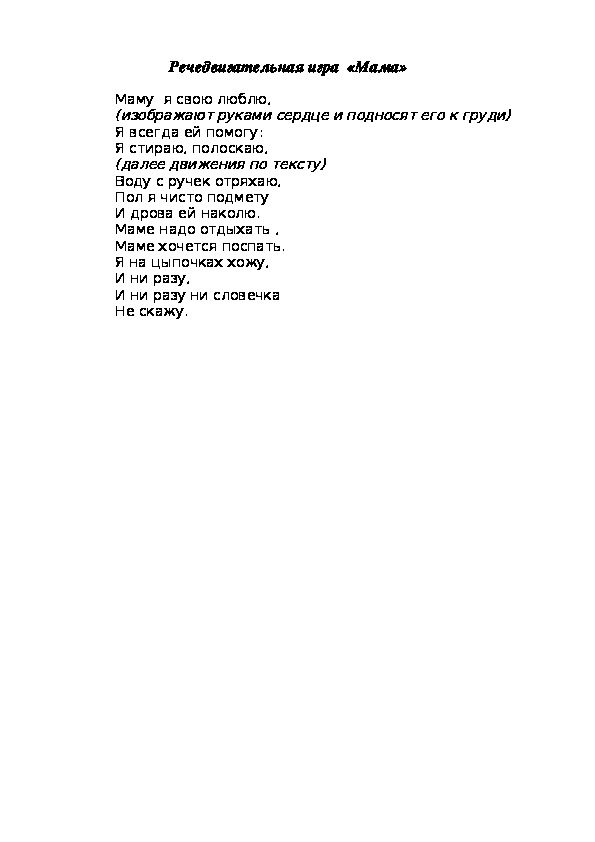 Речедвигательная игра «Мама»

Маму я свою люблю,
(изображают руками сердце и подносят его к груди)
Я всегда ей помогу:
Я стираю, полоскаю,
(далее движения по тексту)
Воду с ручек отряхаю,
Пол я чисто подмету
И дрова ей наколю.
Маме надо отдыхать ,
Маме хочется поспать.
Я на цыпочках хожу,
И ни разу,
И ни разу ни словечка
Не скажу.